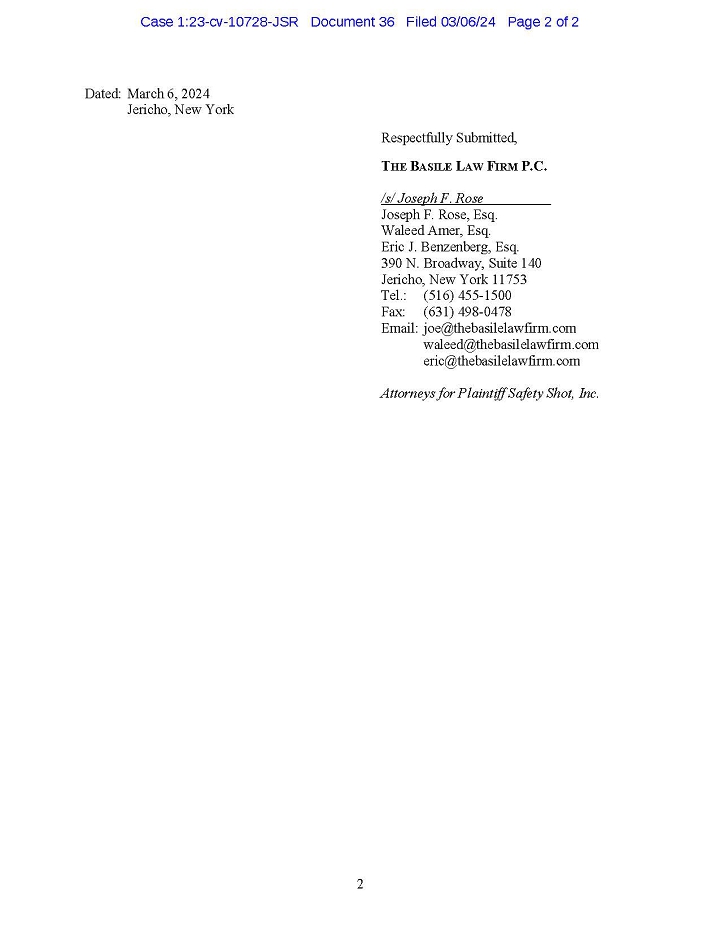 Case 1:23-cv-10728-JSR Document 36 Filed 03/06/24 Page 2 of 2

Dated: March 6, 2024
Jericho, New York

Respectfully Submitted,

THE BASILE LAW FIRM P.C.

/s/ Joseph F. Rose
Joseph F. Rose, Esq.
Waleed Amer, Esq.
Eric J. Benzenberg, Esq.
390 N. Broadway, Suite 140
Jericho, New York 11753
Tel.: (516) 455-1500
Fax: (631) 498-0478
Email: joe@thebasilelawfirm.com
waleed@thebasilelawfirm.com
eric@thebasilelawfirm.com

Attorneys for Plaintiff Safety Shot, Inc.

2